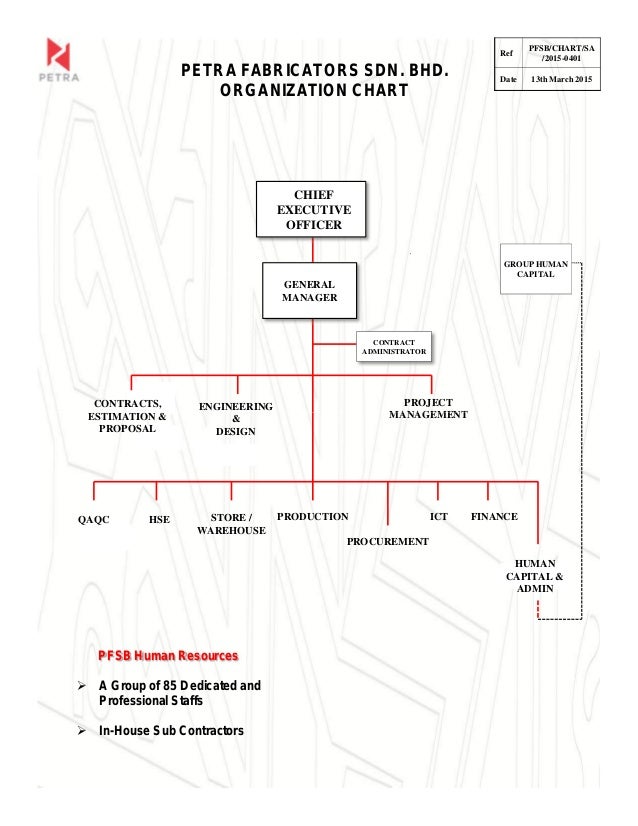 PETRA

PETRA FABRICATORS SDN. BHD.
ORGANIZATION CHART

| Ref | PFSB/CHART/SA /2015-0401 |
|---|---|
| Date | 13th March 2015 |

CHIEF EXECUTIVE OFFICER

GROUP HUMAN CAPITAL

GENERAL MANAGER

CONTRACT ADMINISTRATOR

CONTRACTS, ESTIMATION & PROPOSAL

ENGINEERING & DESIGN

PROJECT MANAGEMENT

QAQC

HSE

STORE / WAREHOUSE

PRODUCTION

PROCUREMENT

ICT

FINANCE

HUMAN CAPITAL & ADMIN

PFSB Human Resources

➢ A Group of 85 Dedicated and Professional Staffs

➢ In-House Sub Contractors